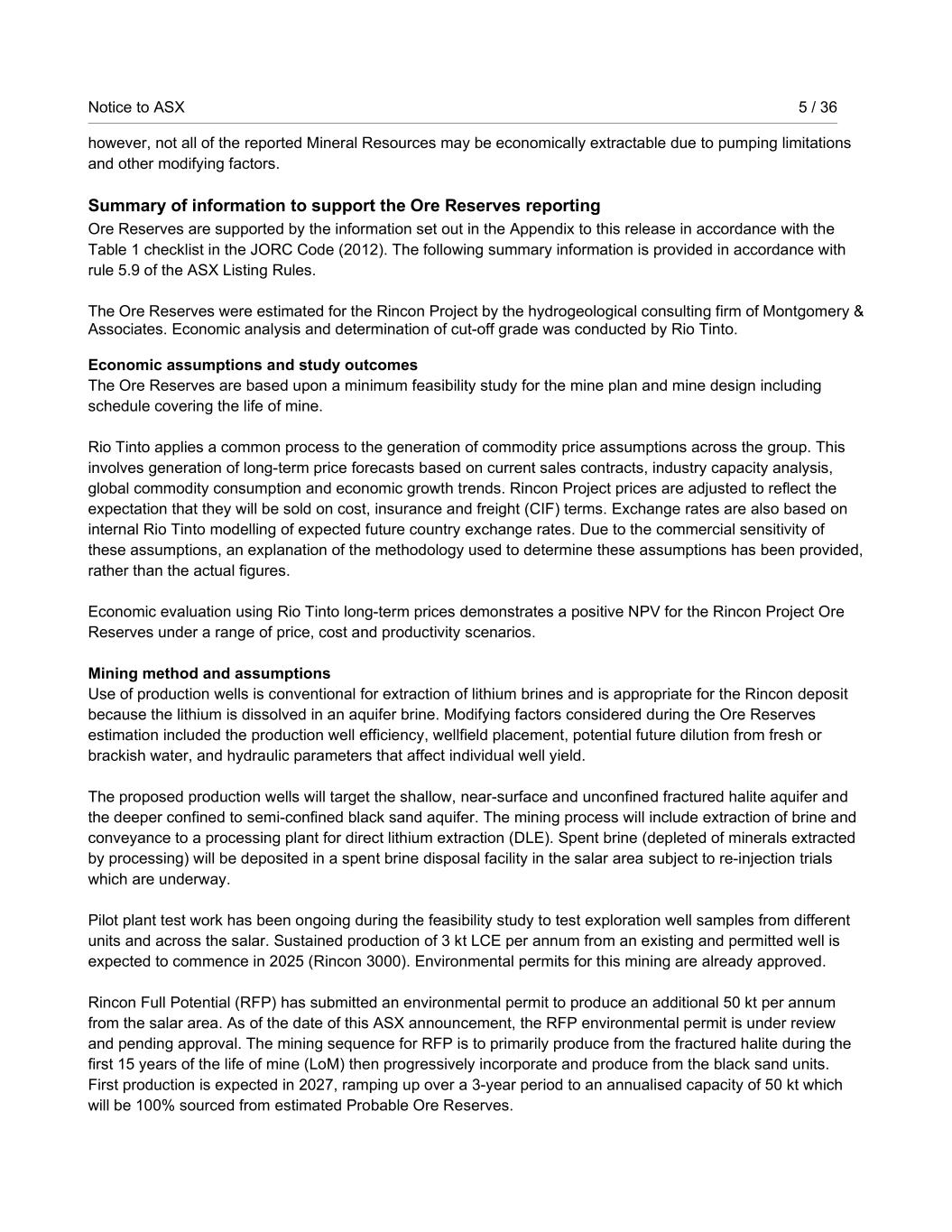 Notice to ASX 5 / 36

however, not all of the reported Mineral Resources may be economically extractable due to pumping limitations and other modifying factors.

Summary of information to support the Ore Reserves reporting
Ore Reserves are supported by the information set out in the Appendix to this release in accordance with the Table 1 checklist in the JORC Code (2012). The following summary information is provided in accordance with rule 5.9 of the ASX Listing Rules.

The Ore Reserves were estimated for the Rincon Project by the hydrogeological consulting firm of Montgomery & Associates. Economic analysis and determination of cut-off grade was conducted by Rio Tinto.

Economic assumptions and study outcomes
The Ore Reserves are based upon a minimum feasibility study for the mine plan and mine design including schedule covering the life of mine.

Rio Tinto applies a common process to the generation of commodity price assumptions across the group. This involves generation of long-term price forecasts based on current sales contracts, industry capacity analysis, global commodity consumption and economic growth trends. Rincon Project prices are adjusted to reflect the expectation that they will be sold on cost, insurance and freight (CIF) terms. Exchange rates are also based on internal Rio Tinto modelling of expected future country exchange rates. Due to the commercial sensitivity of these assumptions, an explanation of the methodology used to determine these assumptions has been provided, rather than the actual figures.

Economic evaluation using Rio Tinto long-term prices demonstrates a positive NPV for the Rincon Project Ore Reserves under a range of price, cost and productivity scenarios.

Mining method and assumptions
Use of production wells is conventional for extraction of lithium brines and is appropriate for the Rincon deposit because the lithium is dissolved in an aquifer brine. Modifying factors considered during the Ore Reserves estimation included the production well efficiency, wellfield placement, potential future dilution from fresh or brackish water, and hydraulic parameters that affect individual well yield.

The proposed production wells will target the shallow, near-surface and unconfined fractured halite aquifer and the deeper confined to semi-confined black sand aquifer. The mining process will include extraction of brine and conveyance to a processing plant for direct lithium extraction (DLE). Spent brine (depleted of minerals extracted by processing) will be deposited in a spent brine disposal facility in the salar area subject to re-injection trials which are underway.

Pilot plant test work has been ongoing during the feasibility study to test exploration well samples from different units and across the salar. Sustained production of 3 kt LCE per annum from an existing and permitted well is expected to commence in 2025 (Rincon 3000). Environmental permits for this mining are already approved.

Rincon Full Potential (RFP) has submitted an environmental permit to produce an additional 50 kt per annum from the salar area. As of the date of this ASX announcement, the RFP environmental permit is under review and pending approval. The mining sequence for RFP is to primarily produce from the fractured halite during the first 15 years of the life of mine (LoM) then progressively incorporate and produce from the black sand units. First production is expected in 2027, ramping up over a 3-year period to an annualised capacity of 50 kt which will be 100% sourced from estimated Probable Ore Reserves.